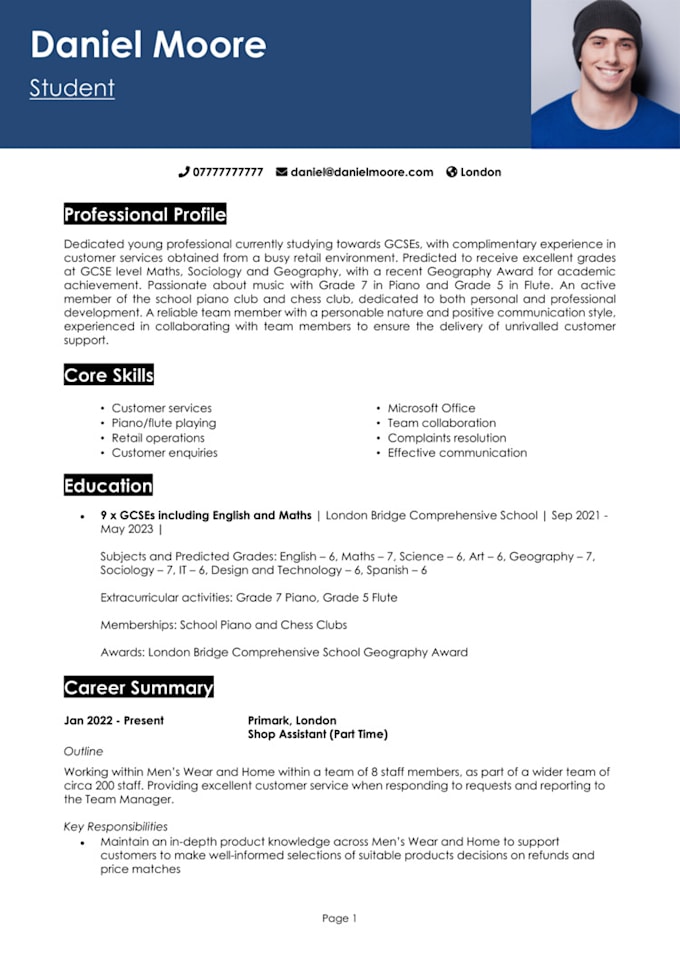 Daniel Moore

Student

07777777777 daniel@danielmoore.com London

Professional Profile

Dedicated young professional currently studying towards GCSEs, with complimentary experience in customer services obtained from a busy retail environment. Predicted to receive excellent grades at GCSE level Maths, Sociology and Geography, with a recent Geography Award for academic achievement. Passionate about music with Grade 7 in Piano and Grade 5 in Flute. An active member of the school piano club and chess club, dedicated to both personal and professional development. A reliable team member with a personable nature and positive communication style, experienced in collaborating with team members to ensure the delivery of unrivalled customer support.

Core Skills

• Customer services
• Piano/flute playing
• Retail operations
• Customer enquiries

• Microsoft Office
• Team collaboration
• Complaints resolution
• Effective communication

Education

• 9 x GCSEs including English and Maths | London Bridge Comprehensive School | Sep 2021 - May 2023 |

Subjects and Predicted Grades: English – 6, Maths – 7, Science – 6, Art – 6, Geography – 7, Sociology – 7, IT – 6, Design and Technology – 6, Spanish – 6

Extracurricular activities: Grade 7 Piano, Grade 5 Flute

Memberships: School Piano and Chess Clubs

Awards: London Bridge Comprehensive School Geography Award

Career Summary

Jan 2022 - Present

Primark, London
Shop Assistant (Part Time)

Outline

Working within Men's Wear and Home within a team of 8 staff members, as part of a wider team of circa 200 staff. Providing excellent customer service when responding to requests and reporting to the Team Manager.

Key Responsibilities

• Maintain an in-depth product knowledge across Men's Wear and Home to support customers to make well-informed selections of suitable products decisions on refunds and price matches

Page 1